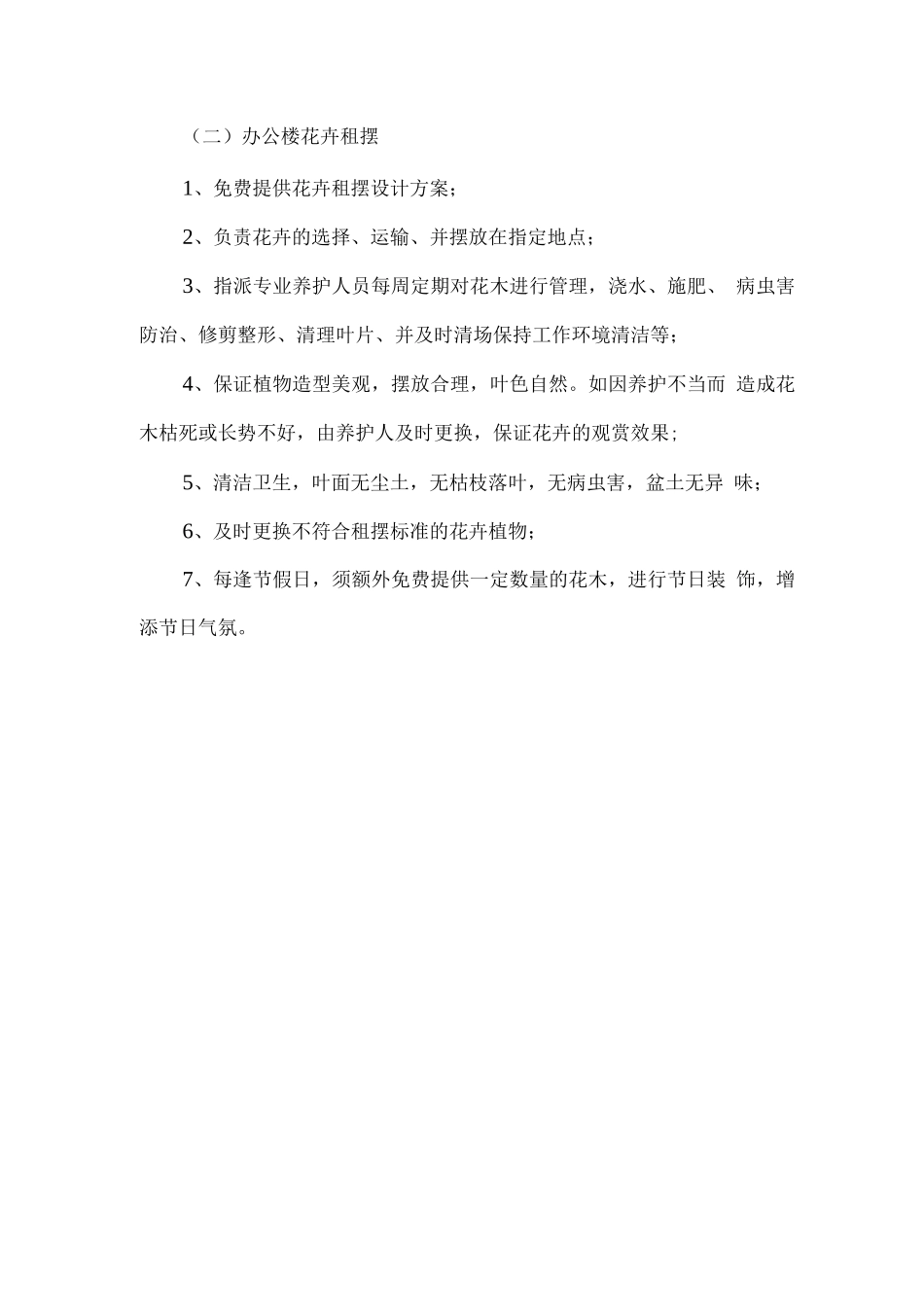 （二）办公楼花卉租摆

1、免费提供花卉租摆设计方案；

2、负责花卉的选择、运输、并摆放在指定地点；

3、指派专业养护人员每周定期对花木进行管理，浇水、施肥、 病虫害防治、修剪整形、清理叶片、并及时清场保持工作环境清洁等；

4、保证植物造型美观，摆放合理，叶色自然。如因养护不当而 造成花木枯死或长势不好，由养护人及时更换，保证花卉的观赏效果；

5、清洁卫生，叶面无尘土，无枯枝落叶，无病虫害，盆土无异 味；

6、及时更换不符合租摆标准的花卉植物；

7、每逢节假日，须额外免费提供一定数量的花木，进行节日装 饰，增添节日气氛。